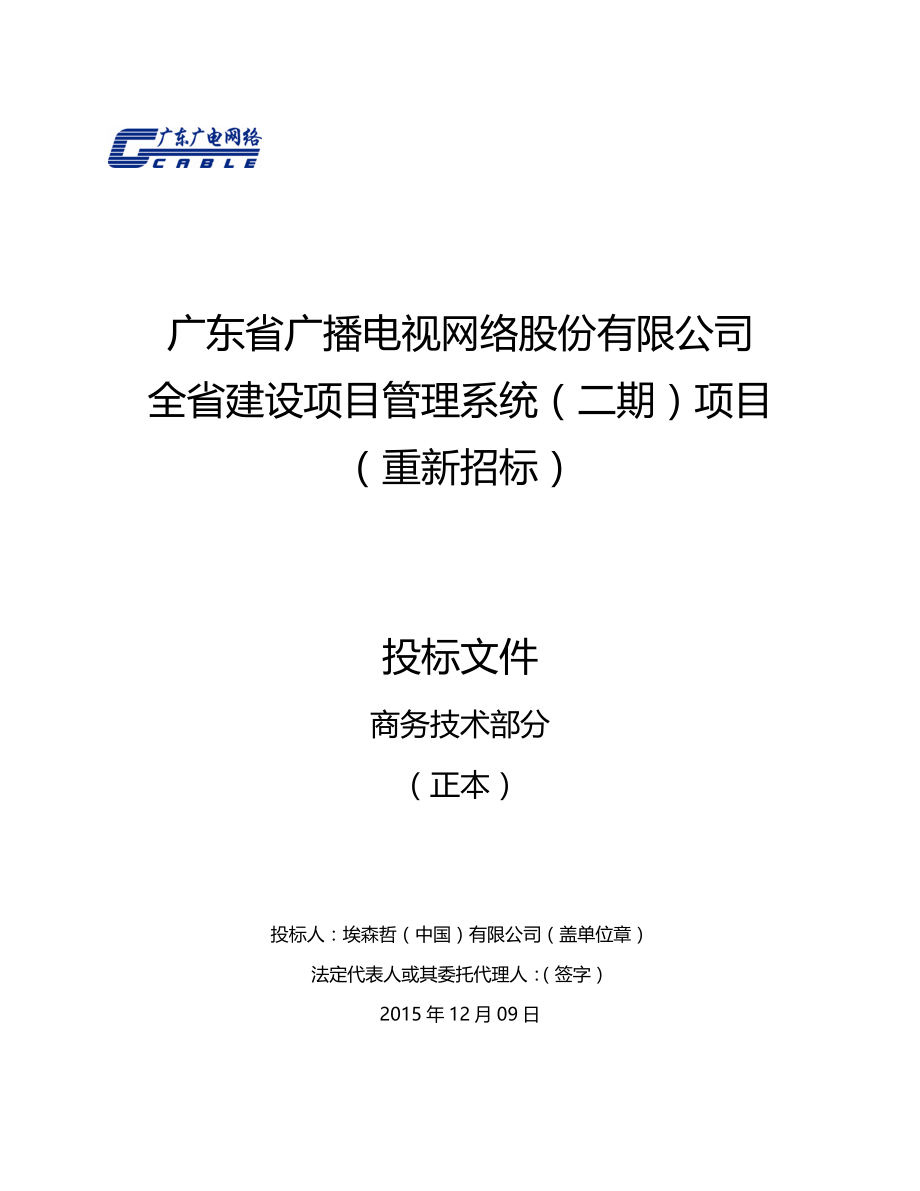 广东广电网络
CABLE

广东省广播电视网络股份有限公司
全省建设项目管理系统（二期）项目
（重新招标）

投标文件
商务技术部分
（正本）

投标人：埃森哲（中国）有限公司（盖单位章）
法定代表人或其委托代理人：（签字）
2015 年 12 月 09 日